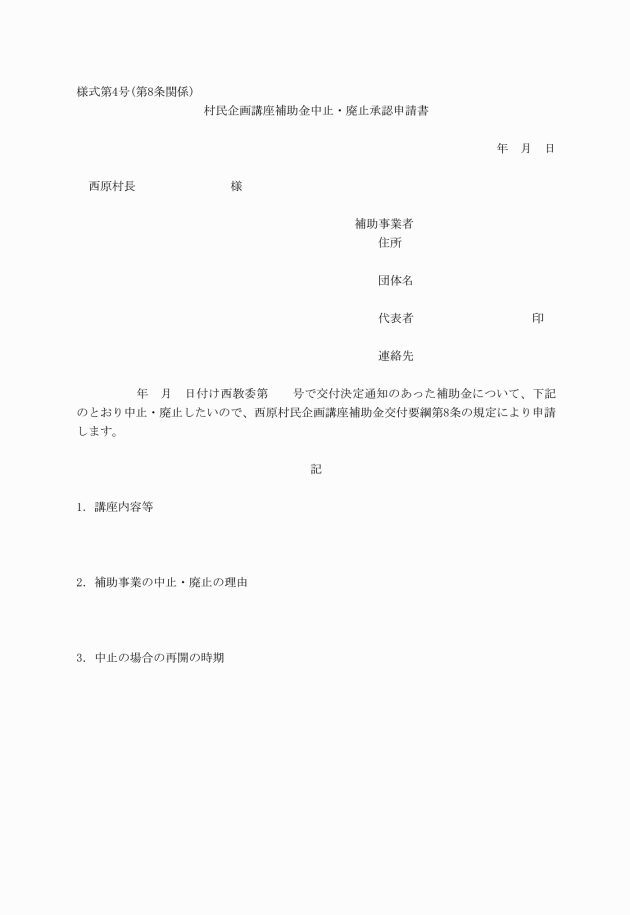 様式第4号(第8条関係)

村民企画講座補助金中止・廃止承認申請書

年　月　日

西原村長　　　　　　様

補助事業者
住所

団体名

代表者　　　　　　　印

連絡先

年　月　日付け西教委第　　号で交付決定通知のあった補助金について、下記のとおり中止・廃止したいので、西原村民企画講座補助金交付要綱第8条の規定により申請します。

記

1. 講座内容等

2. 補助事業の中止・廃止の理由

3. 中止の場合の再開の時期